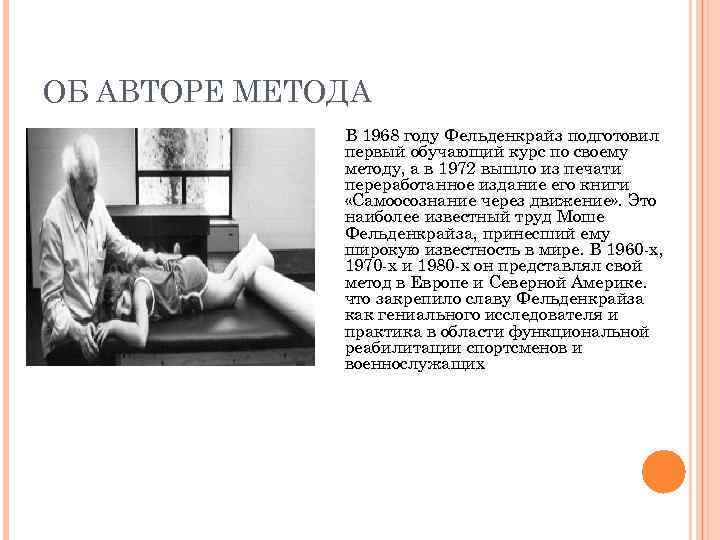 ОБ АВТОРЕ МЕТОДА

В 1968 году Фельденкрайз подготовил первый обучающий курс по своему методу, а в 1972 вышло из печати переработанное издание его книги «Самоосознание через движение». Это наиболее известный труд Моше Фельденкрайза, принесший ему широкую известность в мире. В 1960-х, 1970-х и 1980-х он представлял свой метод в Европе и Северной Америке. что закрепило славу Фельденкрайза как гениального исследователя и практика в области функциональной реабилитации спортсменов и военнослужащих